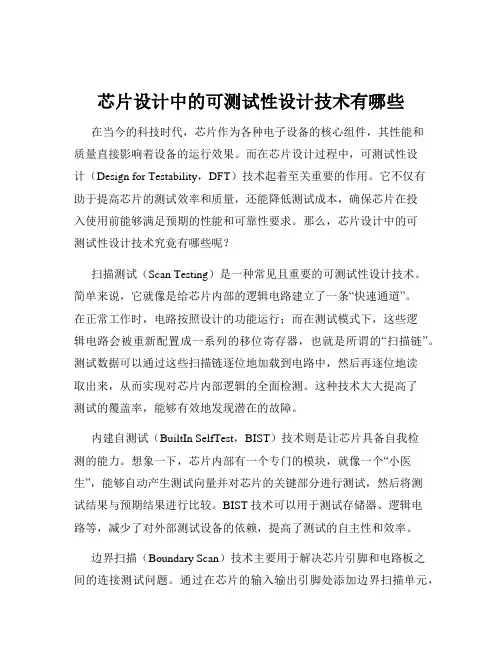 芯片设计中的可测试性设计技术有哪些

在当今的科技时代，芯片作为各种电子设备的核心组件，其性能和质量直接影响着设备的运行效果。而在芯片设计过程中，可测试性设计（Design for Testability，DFT）技术起着至关重要的作用。它不仅有助于提高芯片的测试效率和质量，还能降低测试成本，确保芯片在投入使用前能够满足预期的性能和可靠性要求。那么，芯片设计中的可测试性设计技术究竟有哪些呢？

扫描测试（Scan Testing）是一种常见且重要的可测试性设计技术。简单来说，它就像是给芯片内部的逻辑电路建立了一条“快速通道”。在正常工作时，电路按照设计的功能运行；而在测试模式下，这些逻辑电路会被重新配置成一系列的移位寄存器，也就是所谓的“扫描链”。测试数据可以通过这些扫描链逐位地加载到电路中，然后再逐位地读取出来，从而实现对芯片内部逻辑的全面检测。这种技术大大提高了测试的覆盖率，能够有效地发现潜在的故障。

内建自测试（BuiltIn SelfTest，BIST）技术则是让芯片具备自我检测的能力。想象一下，芯片内部有一个专门的模块，就像一个“小医生”，能够自动产生测试向量并对芯片的关键部分进行测试，然后将测试结果与预期结果进行比较。BIST 技术可以用于测试存储器、逻辑电路等，减少了对外部测试设备的依赖，提高了测试的自主性和效率。

边界扫描（Boundary Scan）技术主要用于解决芯片引脚和电路板之间的连接测试问题。通过在芯片的输入输出引脚处添加边界扫描单元，